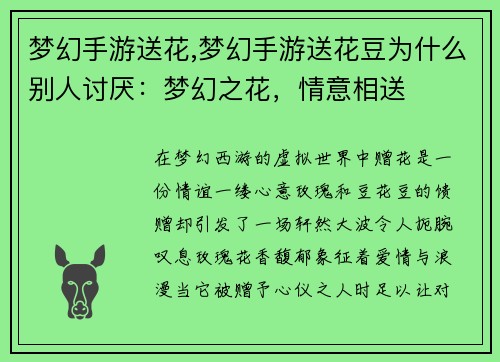 梦幻手游送花,梦幻手游送花豆为什么别人讨厌：梦幻之花，情意相送

在梦幻西游的虚拟世界中赠花是一份情谊一缕心意玫瑰和豆花豆的馈赠却引发了一场轩然大波令人扼腕叹息玫瑰花香馥郁象征着爱情与浪漫当它被赠予心仪之人时足以让对